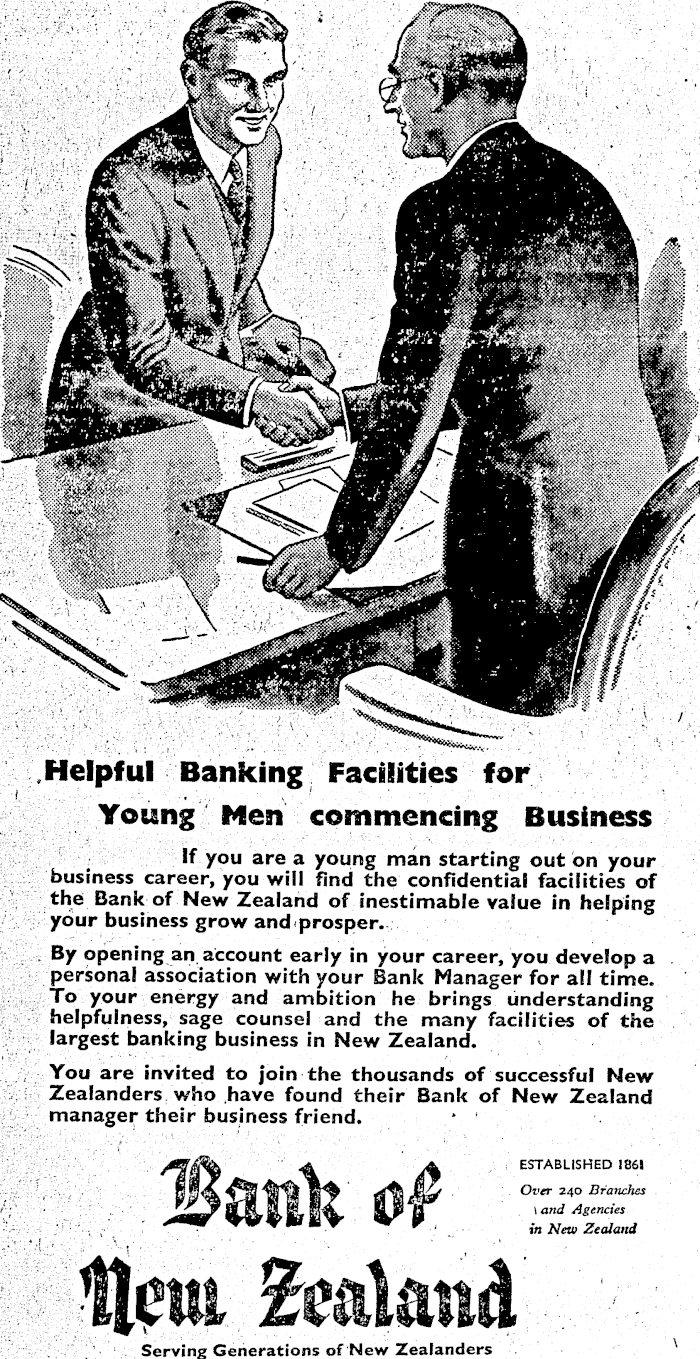 Helpful Banking Facilities for
Young Men commencing Business

If you are a young man starting out on your business career, you will find the confidential facilities of the Bank of New Zealand of inestimable value in helping your business grow and prosper.

By opening an account early in your career, you develop a personal association with your Bank Manager for all time. To your energy and ambition he brings understanding helpfulness, sage counsel and the many facilities of the largest banking business in New Zealand.

You are invited to join the thousands of successful New Zealanders who have found their Bank of New Zealand manager their business friend.

Bank of New Zealand

ESTABLISHED 1861
Over 240 Branches and Agencies in New Zealand

Serving Generations of New Zealanders